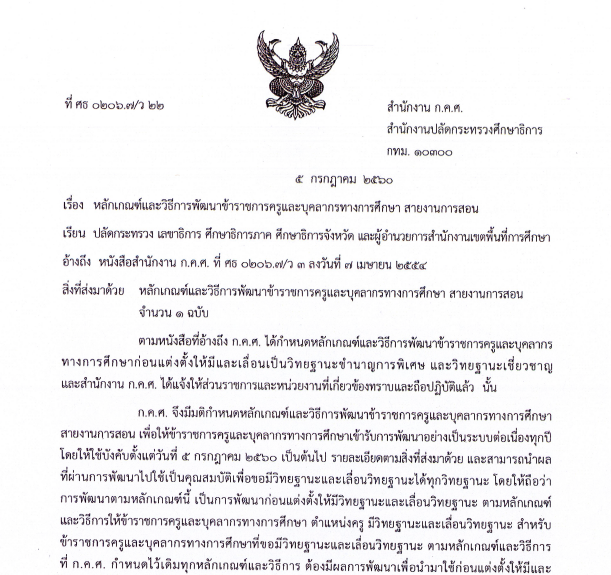 ที่ ศธ ๐๒๐๖.๗/ว ๒๒

สำนักงาน ก.ค.ศ.
สำนักงานปลัดกระทรวงศึกษาธิการ
กทม. ๑๐๓๐๐

๕ กรกฎาคม ๒๕๖๐

เรื่อง หลักเกณฑ์และวิธีการพัฒนาข้าราชการครูและบุคลากรทางการศึกษา สายงานการสอน

เรียน ปลัดกระทรวง เลขาธิการ ศึกษาธิการภาค ศึกษาธิการจังหวัด และผู้อำนวยการสำนักงานเขตพื้นที่การศึกษา

อ้างถึง หนังสือสำนักงาน ก.ค.ศ. ที่ ศธ ๐๒๐๖.๗/ว ๓ ลงวันที่ ๗ เมษายน ๒๕๕๔

สิ่งที่ส่งมาด้วย หลักเกณฑ์และวิธีการพัฒนาข้าราชการครูและบุคลากรทางการศึกษา สายงานการสอน จำนวน ๑ ฉบับ

ตามหนังสือที่อ้างถึง ก.ค.ศ. ได้กำหนดหลักเกณฑ์และวิธีการพัฒนาข้าราชการครูและบุคลากรทางการศึกษาก่อนแต่งตั้งให้มีและเลื่อนเป็นวิทยฐานะชำนาญการพิเศษ และวิทยฐานะเชี่ยวชาญ และสำนักงาน ก.ค.ศ. ได้แจ้งให้ส่วนราชการและหน่วยงานที่เกี่ยวข้องทราบและถือปฏิบัติแล้ว นั้น

ก.ค.ศ. จึงมีมติกำหนดหลักเกณฑ์และวิธีการพัฒนาข้าราชการครูและบุคลากรทางการศึกษา สายงานการสอน เพื่อให้ข้าราชการครูและบุคลากรทางการศึกษาเข้ารับการพัฒนาอย่างเป็นระบบต่อเนื่องทุกปี โดยให้ใช้บังคับตั้งแต่วันที่ ๕ กรกฎาคม ๒๕๖๐ เป็นต้นไป รายละเอียดตามสิ่งที่ส่งมาด้วย และสามารถนำผลที่ผ่านการพัฒนาไปใช้เป็นคุณสมบัติเพื่อขอมีวิทยฐานะและเลื่อนวิทยฐานะได้ทุกวิทยฐานะ โดยให้ถือว่าการพัฒนาตามหลักเกณฑ์นี้ เป็นการพัฒนาก่อนแต่งตั้งให้มีวิทยฐานะและเลื่อนวิทยฐานะ ตามหลักเกณฑ์และวิธีการให้ข้าราชการครูและบุคลากรทางการศึกษา ตำแหน่งครู มีวิทยฐานะและเลื่อนวิทยฐานะ สำหรับข้าราชการครูและบุคลากรทางการศึกษาที่ขอมีวิทยฐานะและเลื่อนวิทยฐานะ ตามหลักเกณฑ์และวิธีการที่ ก.ค.ศ. กำหนดไว้เดิมทุกหลักเกณฑ์และวิธีการ ต้องมีผลการพัฒนาเพื่อนำมาใช้ก่อนแต่งตั้งให้มีและ